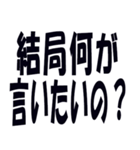 結局何が
言いたいの？